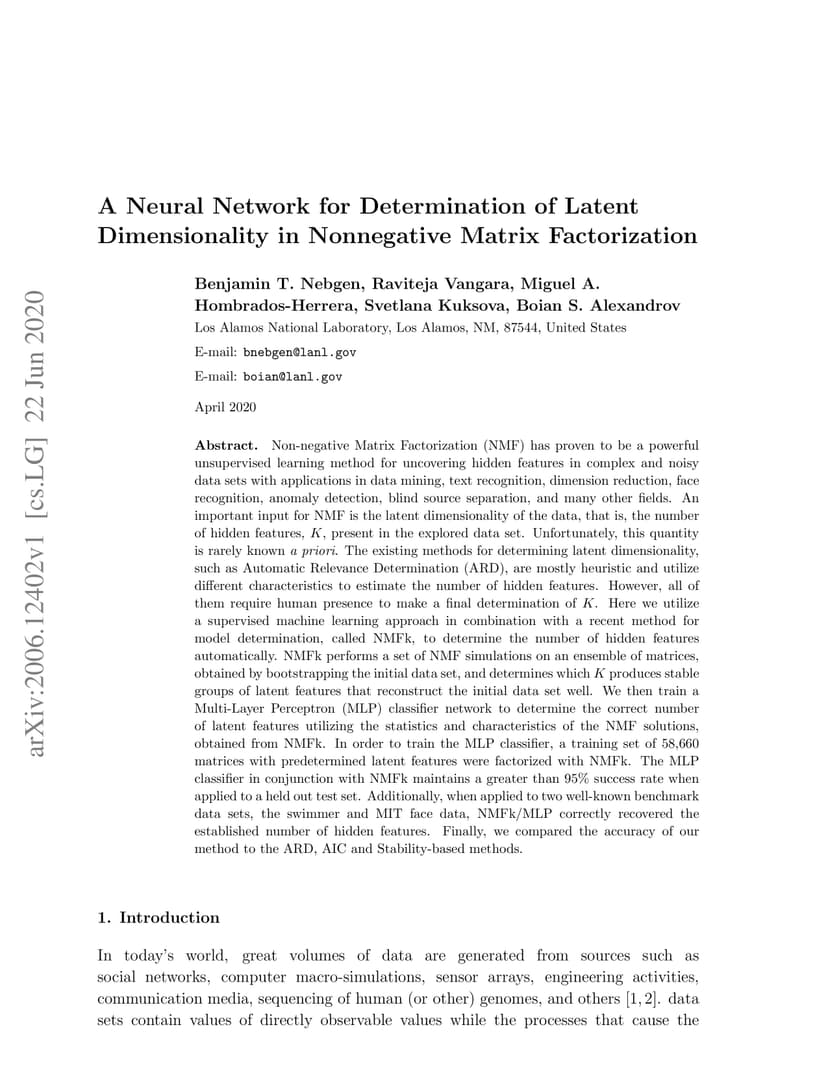 arXiv:2006.12402v1 [cs.LG] 22 Jun 2020

A Neural Network for Determination of Latent Dimensionality in Nonnegative Matrix Factorization

Benjamin T. Nebgen, Raviteja Vangara, Miguel A. Hombrados-Herrera, Svetlana Kuksova, Boian S. Alexandrov

Los Alamos National Laboratory, Los Alamos, NM, 87544, United States

E-mail: bnebgen@lanl.gov

E-mail: boian@lanl.gov

April 2020

Abstract. Non-negative Matrix Factorization (NMF) has proven to be a powerful unsupervised learning method for uncovering hidden features in complex and noisy data sets with applications in data mining, text recognition, dimension reduction, face recognition, anomaly detection, blind source separation, and many other fields. An important input for NMF is the latent dimensionality of the data, that is, the number of hidden features, $K$, present in the explored data set. Unfortunately, this quantity is rarely known a priori. The existing methods for determining latent dimensionality, such as Automatic Relevance Determination (ARD), are mostly heuristic and utilize different characteristics to estimate the number of hidden features. However, all of them require human presence to make a final determination of $K$. Here we utilize a supervised machine learning approach in combination with a recent method for model determination, called NMFk, to determine the number of hidden features automatically. NMFk performs a set of NMF simulations on an ensemble of matrices, obtained by bootstrapping the initial data set, and determines which $K$ produces stable groups of latent features that reconstruct the initial data set well. We then train a Multi-Layer Perceptron (MLP) classifier network to determine the correct number of latent features utilizing the statistics and characteristics of the NMF solutions, obtained from NMFk. In order to train the MLP classifier, a training set of 58,660 matrices with predetermined latent features were factorized with NMFk. The MLP classifier in conjunction with NMFk maintains a greater than 95% success rate when applied to a held out test set. Additionally, when applied to two well-known benchmark data sets, the swimmer and MIT face data, NMFk/MLP correctly recovered the established number of hidden features. Finally, we compared the accuracy of our method to the ARD, AIC and Stability-based methods.

1. Introduction

In today's world, great volumes of data are generated from sources such as social networks, computer macro-simulations, sensor arrays, engineering activities, communication media, sequencing of human (or other) genomes, and others [1, 2]. data sets contain values of directly observable values while the processes that cause the